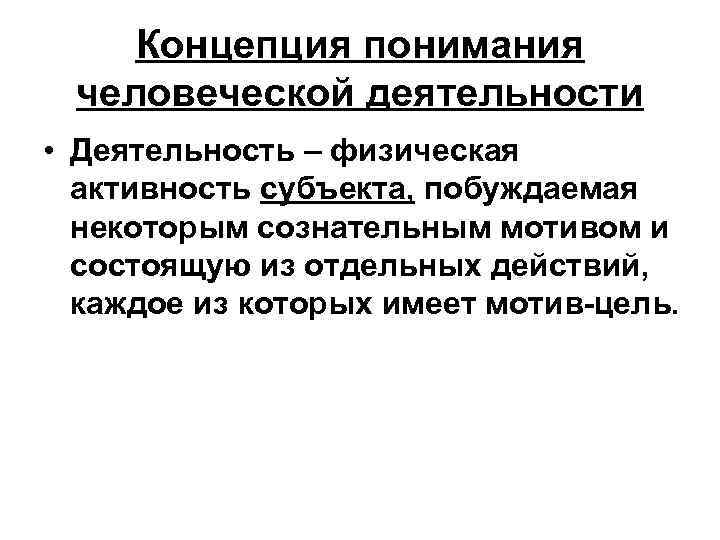 Концепция понимания человеческой деятельности

• Деятельность – физическая активность субъекта, побуждаемая некоторым сознательным мотивом и состоящую из отдельных действий, каждое из которых имеет мотив-цель.